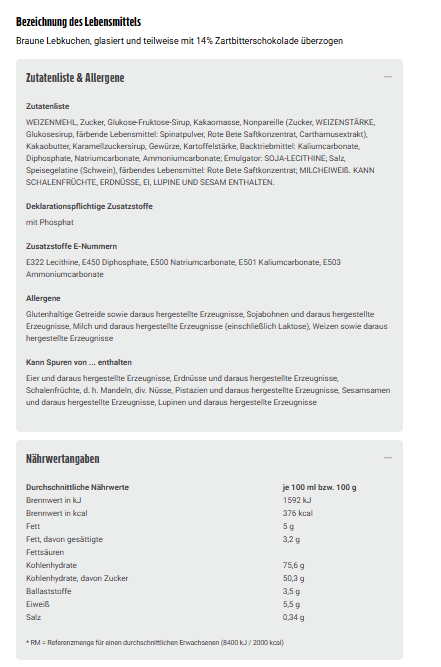 Bezeichnung des Lebensmittels

Braune Lebkuchen, glasiert und teilweise mit 14% Zartbitterschokolade überzogen

Zutatenliste & Allergene

—

Zutatenliste

WEIZENMEHL, Zucker, Glukose-Fruktose-Sirup, Kakaomasse, Nonpareille (Zucker, WEIZENSTÄRKE, Glukosesirup, färbende Lebensmittel: Spinatpulver, Rote Bete Saftkonzentrat, Carthamusextrakt), Kakaobutter, Karamellzuckersirup, Gewürze, Kartoffelstärke, Backtriebmittel: Kaliumcarbonate, Diphosphate, Natriumcarbonate, Ammoniumcarbonate; Emulgator: SOJA-LECITHINE; Salz, Speisegelatine (Schwein), färbendes Lebensmittel: Rote Bete Saftkonzentrat; MILCHEIWEIß. KANN SCHALENFRÜCHTE, ERDNÜSSE, EI, LUPINE UND SESAM ENTHALTEN.

Deklarationspflichtige Zusatzstoffe

mit Phosphat

Zusatzstoffe E-Nummern

E322 Lecithine, E450 Diphosphate, E500 Natriumcarbonate, E501 Kaliumcarbonate, E503 Ammoniumcarbonate

Allergene

Glutenhaltige Getreide sowie daraus hergestellte Erzeugnisse, Sojabohnen und daraus hergestellte Erzeugnisse, Milch und daraus hergestellte Erzeugnisse (einschließlich Laktose), Weizen sowie daraus hergestellte Erzeugnisse

Kann Spuren von ... enthalten

Eier und daraus hergestellte Erzeugnisse, Erdnüsse und daraus hergestellte Erzeugnisse, Schalenfrüchte, d. h. Mandeln, div. Nüsse, Pistazien und daraus hergestellte Erzeugnisse, Sesamsamen und daraus hergestellte Erzeugnisse, Lupinen und daraus hergestellte Erzeugnisse

Nährwertangaben

—

| Durchschnittliche Nährwerte | je 100 ml bzw. 100 g |
|---|---|
| Brennwert in kJ | 1592 kJ |
| Brennwert in kcal | 376 kcal |
| Fett | 5 g |
| Fett, davon gesättigte Fettsäuren | 3,2 g |
| Kohlenhydrate | 75,6 g |
| Kohlenhydrate, davon Zucker | 50,3 g |
| Ballaststoffe | 3,5 g |
| Eiweiß | 5,5 g |
| Salz | 0,34 g |

* RM = Referenzmenge für einen durchschnittlichen Erwachsenen (8400 kJ / 2000 kcal)